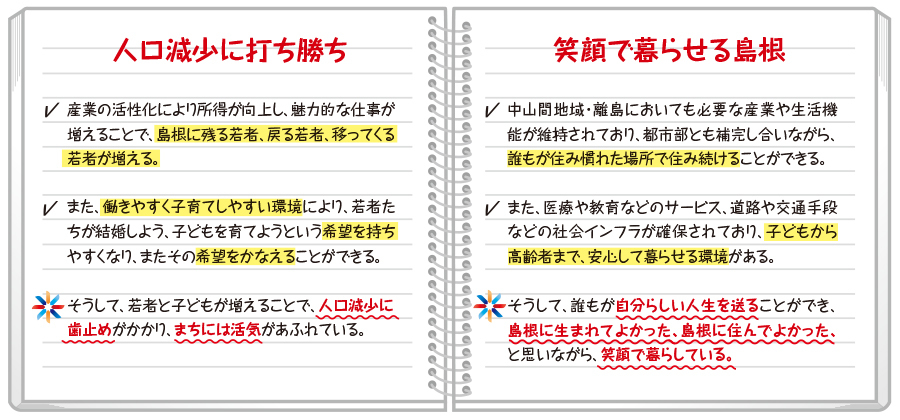 人口減少に打ち勝ち

✓ 産業の活性化により所得が向上し、魅力的な仕事が増えることで、島根に残る若者、戻る若者、移ってくる若者が増える。

✓ また、働きやすく子育てしやすい環境により、若者たちが結婚しよう、子どもを育てようという希望を持ちやすくなり、またその希望をかなえることができる。

そうして、若者と子どもが増えることで、人口減少に歯止めがかかり、まちには活気があふれている。

笑顔で暮らせる島根

✓ 中山間地域・離島においても必要な産業や生活機能が維持されており、都市部とも補完し合いながら、誰もが住み慣れた場所で住み続けることができる。

✓ また、医療や教育などのサービス、道路や交通手段などの社会インフラが確保されており、子どもから高齢者まで、安心して暮らせる環境がある。

そうして、誰もが自分らしい人生を送ることができ、島根に生まれてよかった、島根に住んでよかった、と思いながら、笑顔で暮らしている。